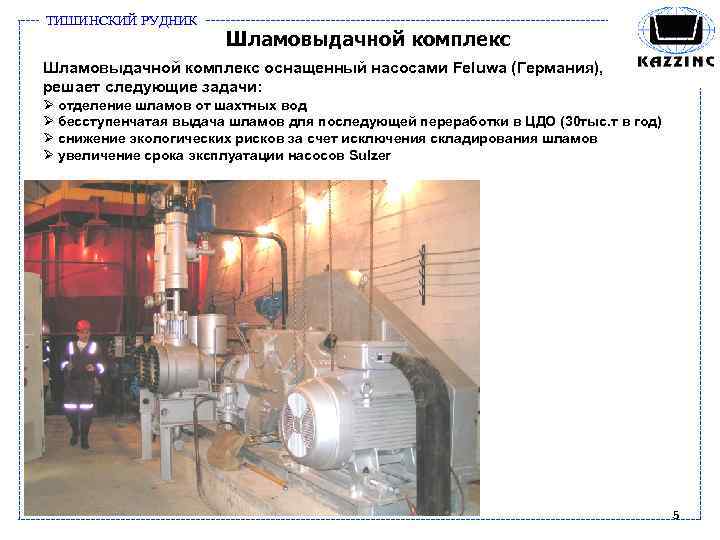 ТИШИНСКИЙ РУДНИК

KAZZINC

Шламовыдачной комплекс

Шламовыдачной комплекс оснащенный насосами Feluwa (Германия), решает следующие задачи:

➢ отделение шламов от шахтных вод
➢ бесступенчатая выдача шламов для последующей переработки в ЦДО (30тыс.т в год)
➢ снижение экологических рисков за счет исключения складирования шламов
➢ увеличение срока эксплуатации насосов Sulzer

5